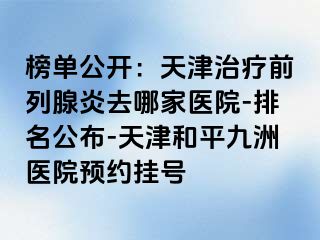 榜单公开：天津治疗前列腺炎去哪家医院-排名公布-天津和平九洲医院预约挂号